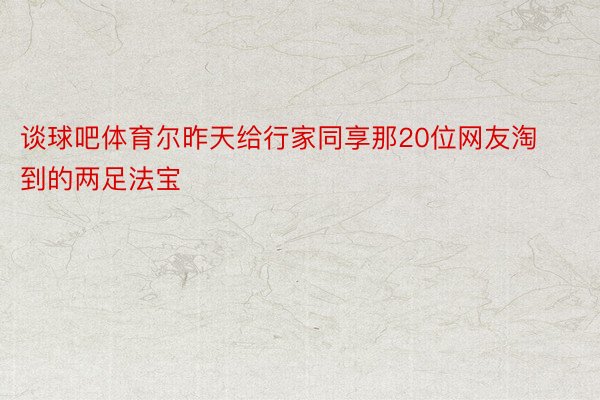 谈球吧体育尔昨天给行家同享那20位网友淘到的两足法宝